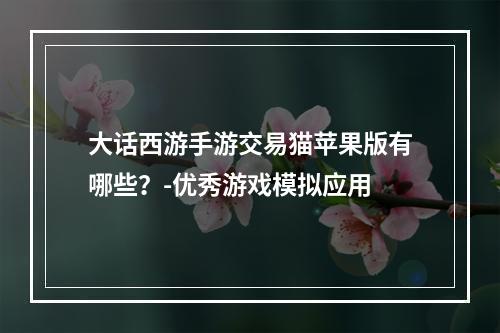 大话西游手游交易猫苹果版有哪些？-优秀游戏模拟应用